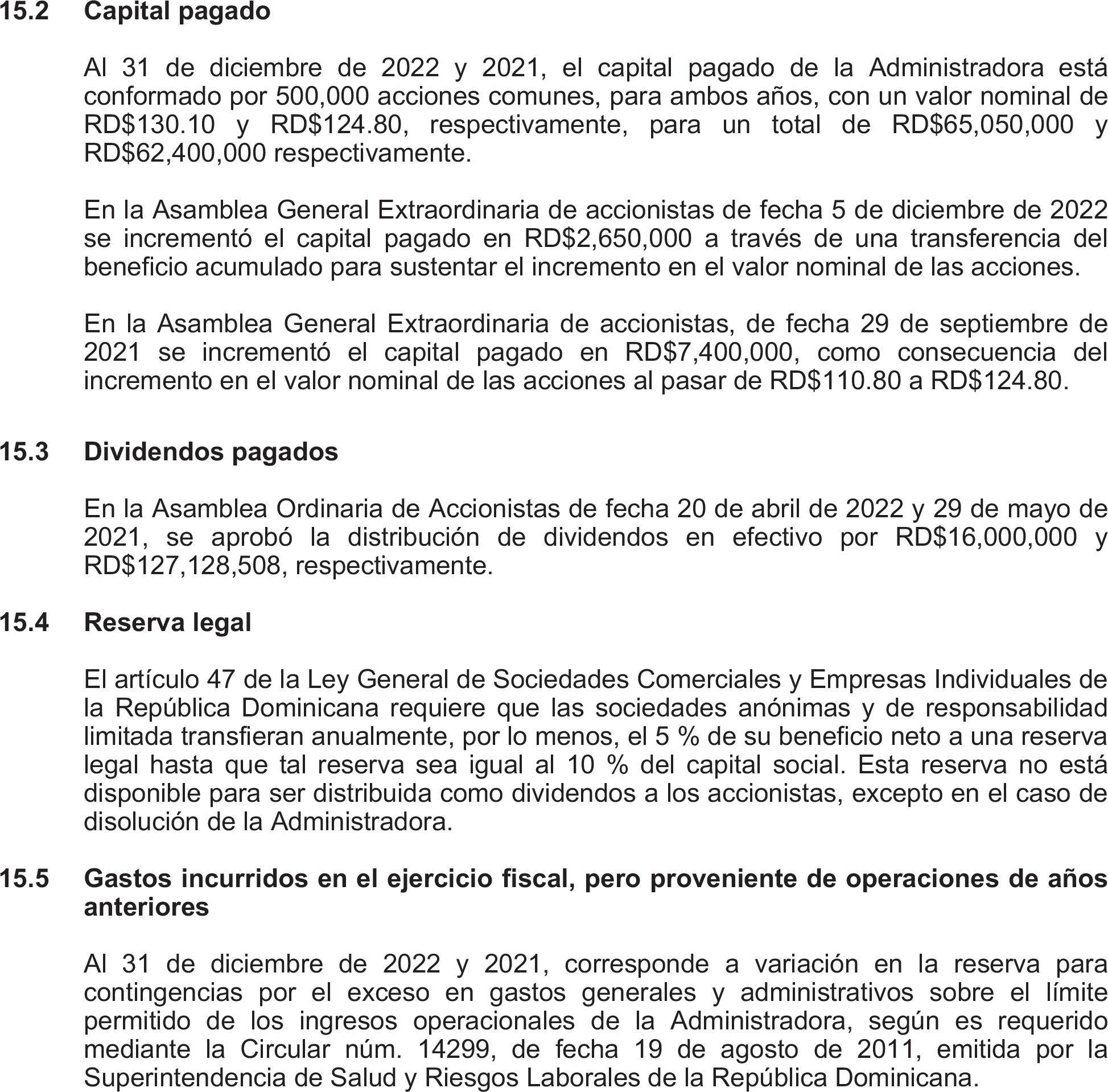 15.2 Capital pagado

Al 31 de diciembre de 2022 y 2021, el capital pagado de la Administradora está conformado por 500,000 acciones comunes, para ambos años, con un valor nominal de RD$130.10 y RD$124.80, respectivamente, para un total de RD$65,050,000 y RD$62,400,000 respectivamente.

En la Asamblea General Extraordinaria de accionistas de fecha 5 de diciembre de 2022 se incrementó el capital pagado en RD$2,650,000 a través de una transferencia del beneficio acumulado para sustentar el incremento en el valor nominal de las acciones.

En la Asamblea General Extraordinaria de accionistas, de fecha 29 de septiembre de 2021 se incrementó el capital pagado en RD$7,400,000, como consecuencia del incremento en el valor nominal de las acciones al pasar de RD$110.80 a RD$124.80.

15.3 Dividendos pagados

En la Asamblea Ordinaria de Accionistas de fecha 20 de abril de 2022 y 29 de mayo de 2021, se aprobó la distribución de dividendos en efectivo por RD$16,000,000 y RD$127,128,508, respectivamente.

15.4 Reserva legal

El artículo 47 de la Ley General de Sociedades Comerciales y Empresas Individuales de la República Dominicana requiere que las sociedades anónimas y de responsabilidad limitada transfieran anualmente, por lo menos, el 5 % de su beneficio neto a una reserva legal hasta que tal reserva sea igual al 10 % del capital social. Esta reserva no está disponible para ser distribuida como dividendos a los accionistas, excepto en el caso de disolución de la Administradora.

15.5 Gastos incurridos en el ejercicio fiscal, pero proveniente de operaciones de años anteriores

Al 31 de diciembre de 2022 y 2021, corresponde a variación en la reserva para contingencias por el exceso en gastos generales y administrativos sobre el límite permitido de los ingresos operacionales de la Administradora, según es requerido mediante la Circular núm. 14299, de fecha 19 de agosto de 2011, emitida por la Superintendencia de Salud y Riesgos Laborales de la República Dominicana.